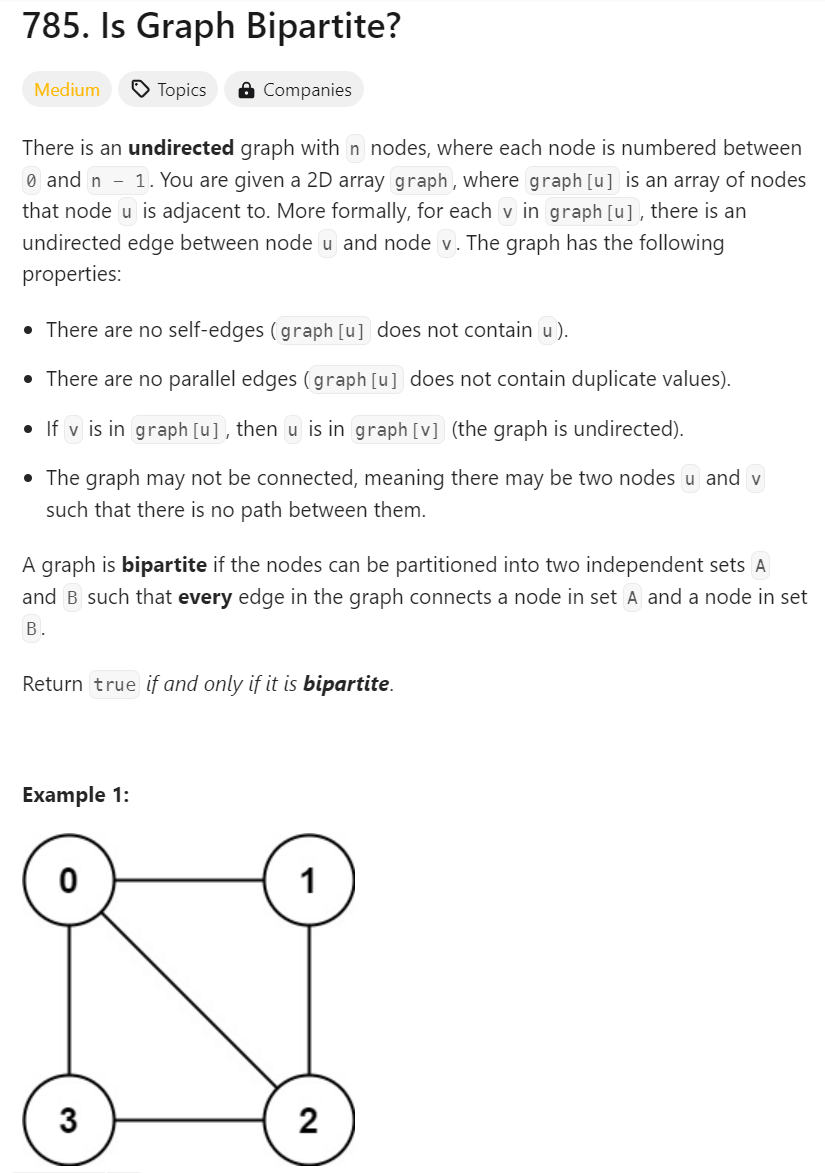 785. Is Graph Bipartite?

Medium Topics Companies

There is an **undirected** graph with n nodes, where each node is numbered between 0 and n - 1. You are given a 2D array graph, where graph[u] is an array of nodes that node u is adjacent to. More formally, for each v in graph[u], there is an undirected edge between node u and node v. The graph has the following properties:

- There are no self-edges (graph[u] does not contain u).
- There are no parallel edges (graph[u] does not contain duplicate values).
- If v is in graph[u], then u is in graph[v] (the graph is undirected).
- The graph may not be connected, meaning there may be two nodes u and v such that there is no path between them.

A graph is **bipartite** if the nodes can be partitioned into two independent sets A and B such that **every** edge in the graph connects a node in set A and a node in set B.

Return true *if and only if it is **bipartite***.

**Example 1:**

0
1
3
2